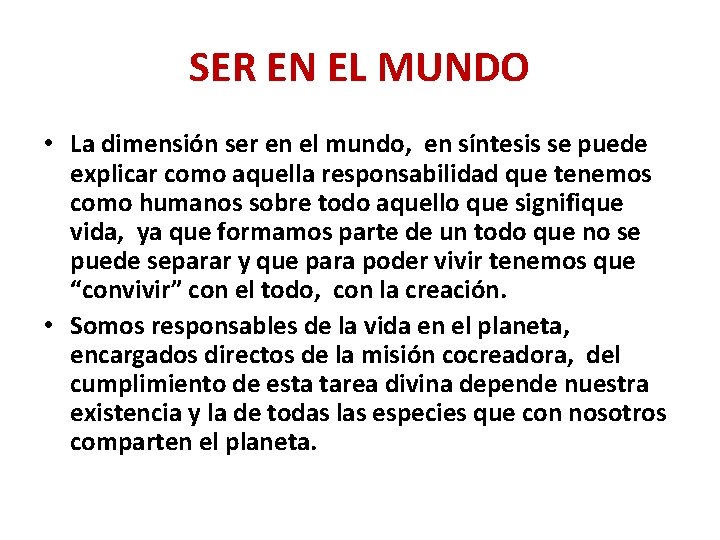 SER EN EL MUNDO

• La dimensión ser en el mundo, en síntesis se puede explicar como aquella responsabilidad que tenemos como humanos sobre todo aquello que signifique vida, ya que formamos parte de un todo que no se puede separar y que para poder vivir tenemos que "convivir" con el todo, con la creación.
• Somos responsables de la vida en el planeta, encargados directos de la misión cocreadora, del cumplimiento de esta tarea divina depende nuestra existencia y la de todas las especies que con nosotros comparten el planeta.